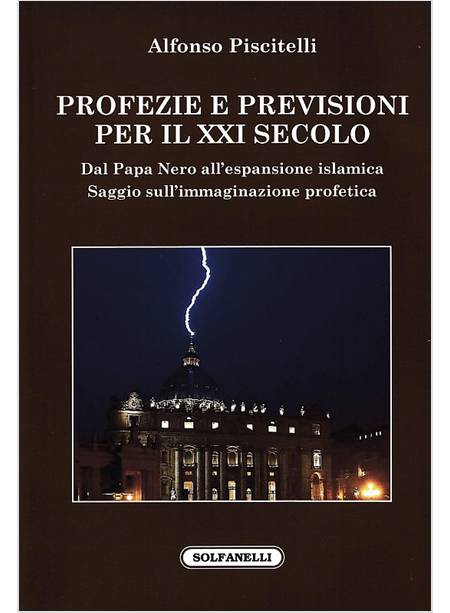 Alfonso Piscitelli

PROFEZIE E PREVISIONI
PER IL XXI SECOLO

Dal Papa Nero all'espansione islamica
Saggio sull'immaginazione profetica

SOLFANELLI